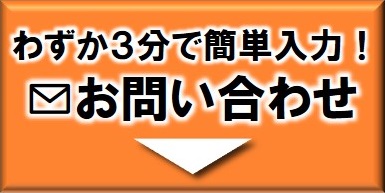 わずか3分で簡単入力！
お問い合わせ